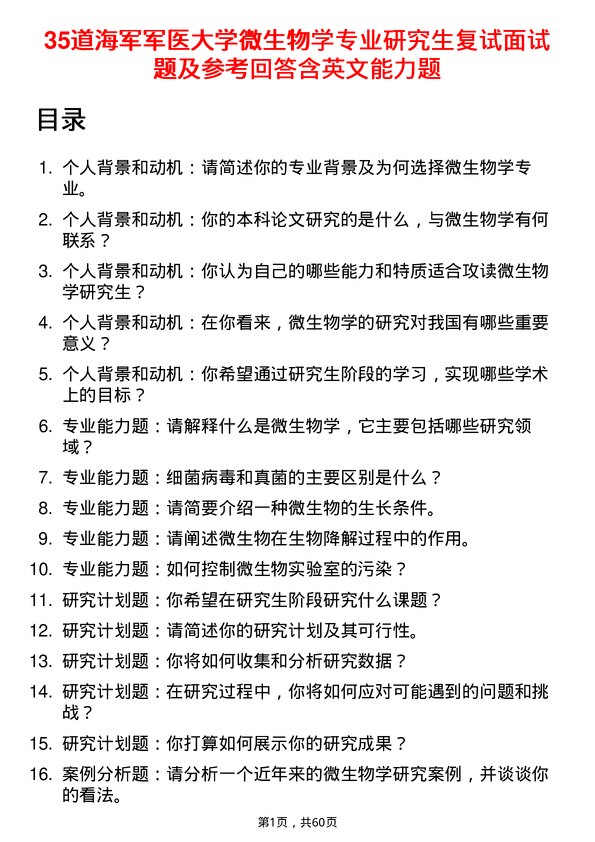 35道海军军医大学微生物学专业研究生复试面试题及参考回答含英文能力题

目录

1. 个人背景和动机：请简述你的专业背景及为何选择微生物学专业。
2. 个人背景和动机：你的本科论文研究的是什么，与微生物学有何联系？
3. 个人背景和动机：你认为自己的哪些能力和特质适合攻读微生物学研究生？
4. 个人背景和动机：在你看来，微生物学的研究对我国有哪些重要意义？
5. 个人背景和动机：你希望通过研究生阶段的学习，实现哪些学术上的目标？
6. 专业能力题：请解释什么是微生物学，它主要包括哪些研究领域？
7. 专业能力题：细菌病毒和真菌的主要区别是什么？
8. 专业能力题：请简要介绍一种微生物的生长条件。
9. 专业能力题：请阐述微生物在生物降解过程中的作用。
10. 专业能力题：如何控制微生物实验室的污染？
11. 研究计划题：你希望在研究生阶段研究什么课题？
12. 研究计划题：请简述你的研究计划及其可行性。
13. 研究计划题：你将如何收集和分析研究数据？
14. 研究计划题：在研究过程中，你将如何应对可能遇到的问题和挑战？
15. 研究计划题：你打算如何展示你的研究成果？
16. 案例分析题：请分析一个近年来的微生物学研究案例，并谈谈你的看法。

第1页，共60页